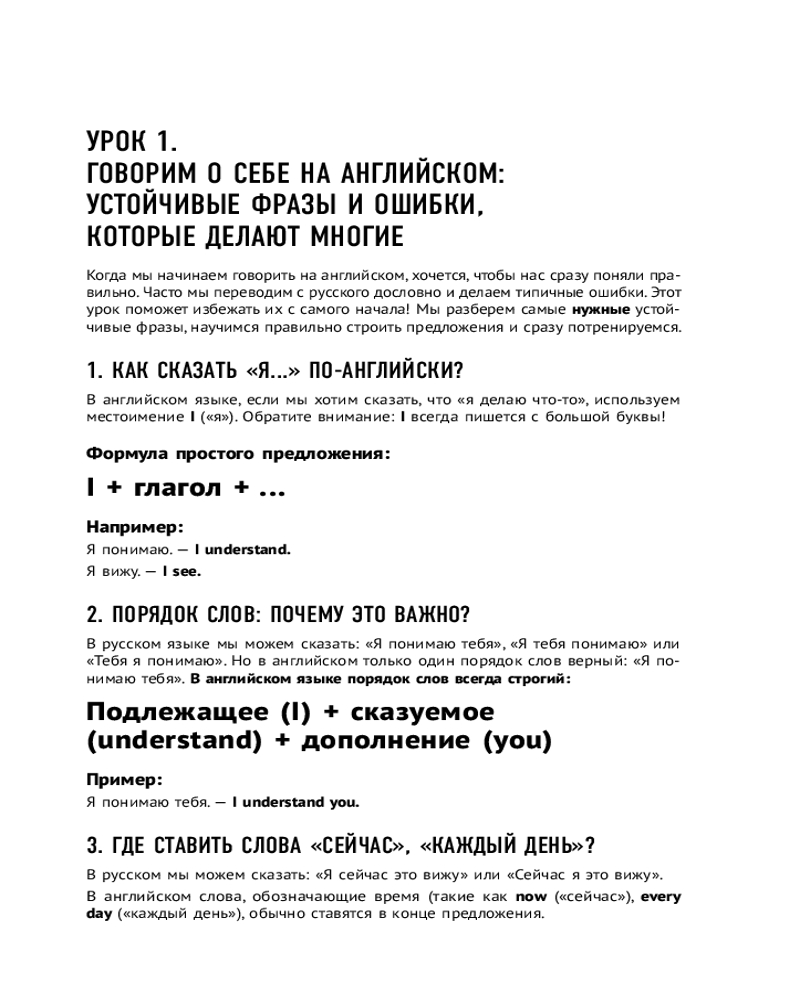 УРОК 1.
ГОВОРИМ О СЕБЕ НА АНГЛИЙСКОМ: УСТОЙЧИВЫЕ ФРАЗЫ И ОШИБКИ, КОТОРЫЕ ДЕЛАЮТ МНОГИЕ

Когда мы начинаем говорить на английском, хочется, чтобы нас сразу поняли правильно. Часто мы переводим с русского дословно и делаем типичные ошибки. Этот урок поможет избежать их с самого начала! Мы разберем самые нужные устойчивые фразы, научимся правильно строить предложения и сразу потренируемся.

1. КАК СКАЗАТЬ «Я...» ПО-АНГЛИЙСКИ?

В английском языке, если мы хотим сказать, что «я делаю что-то», используем местоимение I («я»). Обратите внимание: I всегда пишется с большой буквы!

Формула простого предложения:

I + глагол + ...

Например:
Я понимаю. — I understand.
Я вижу. — I see.

2. ПОРЯДОК СЛОВ: ПОЧЕМУ ЭТО ВАЖНО?

В русском языке мы можем сказать: «Я понимаю тебя», «Я тебя понимаю» или «Тебя я понимаю». Но в английском только один порядок слов верный: «Я понимаю тебя». В английском языке порядок слов всегда строгий:

Подлежащее (I) + сказуемое (understand) + дополнение (you)

Пример:
Я понимаю тебя. — I understand you.

3. ГДЕ СТАВИТЬ СЛОВА «СЕЙЧАС», «КАЖДЫЙ ДЕНЬ»?

В русском мы можем сказать: «Я сейчас это вижу» или «Сейчас я это вижу».

В английском слова, обозначающие время (такие как now («сейчас»), every day («каждый день»), обычно ставятся в конце предложения.